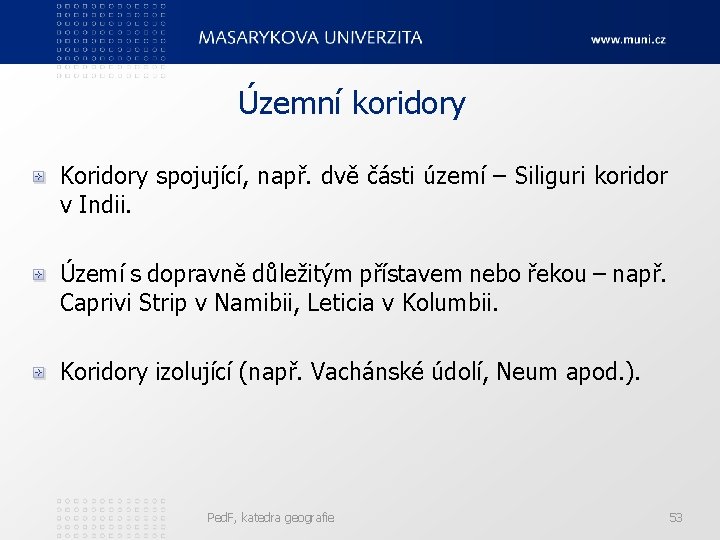 MASARYKOVA UNIVERZITA www.muni.cz

Územní koridory

Koridory spojující, např. dvě části území – Siliguri koridor v Indii.

Území s dopravně důležitým přístavem nebo řekou – např. Caprivi Strip v Namibii, Leticia v Kolumbii.

Koridory izolující (např. Vachánské údolí, Neum apod.).

PedF, katedra geografie 53